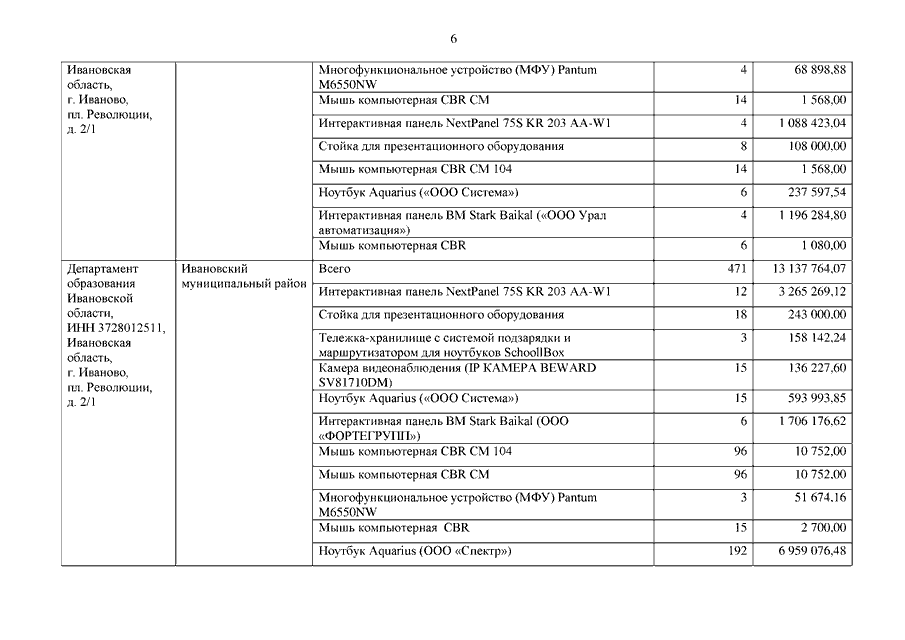 6

| | | | | |
|---|---|---|---|---|
| Ивановская область, г. Иваново, пл. Революции, д. 2/1 | | Многофункциональное устройство (МФУ) Pantum M6550NW | 4 | 68 898,88 |
| | | Мышь компьютерная CBR CM | 14 | 1 568,00 |
| | | Интерактивная панель NextPanel 75S KR 203 AA-W1 | 4 | 1 088 423,04 |
| | | Стойка для презентационного оборудования | 8 | 108 000,00 |
| | | Мышь компьютерная CBR CM 104 | 14 | 1 568,00 |
| | | Ноутбук Aquarius («ООО Система») | 6 | 237 597,54 |
| | | Интерактивная панель BM Stark Baikal («ООО Урал автоматизация») | 4 | 1 196 284,80 |
| | | Мышь компьютерная CBR | 6 | 1 080,00 |
| Департамент образования Ивановской области, ИНН 3728012511, Ивановская область, г. Иваново, пл. Революции, д. 2/1 | Ивановский муниципальный район | Всего | 471 | 13 137 764,07 |
| | | Интерактивная панель NextPanel 75S KR 203 AA-W1 | 12 | 3 265 269,12 |
| | | Стойка для презентационного оборудования | 18 | 243 000,00 |
| | | Тележка-хранилище с системой подзарядки и маршрутизатором для ноутбуков SchoollBox | 3 | 158 142,24 |
| | | Камера видеонаблюдения (IP КАМЕРА BEWARD SV81710DM) | 15 | 136 227,60 |
| | | Ноутбук Aquarius («ООО Система») | 15 | 593 993,85 |
| | | Интерактивная панель BM Stark Baikal (ООО «ФОРТЕГРУПП») | 6 | 1 706 176,62 |
| | | Мышь компьютерная CBR CM 104 | 96 | 10 752,00 |
| | | Мышь компьютерная CBR CM | 96 | 10 752,00 |
| | | Многофункциональное устройство (МФУ) Pantum M6550NW | 3 | 51 674,16 |
| | | Мышь компьютерная CBR | 15 | 2 700,00 |
| | | Ноутбук Aquarius (ООО «Спектр») | 192 | 6 959 076,48 |